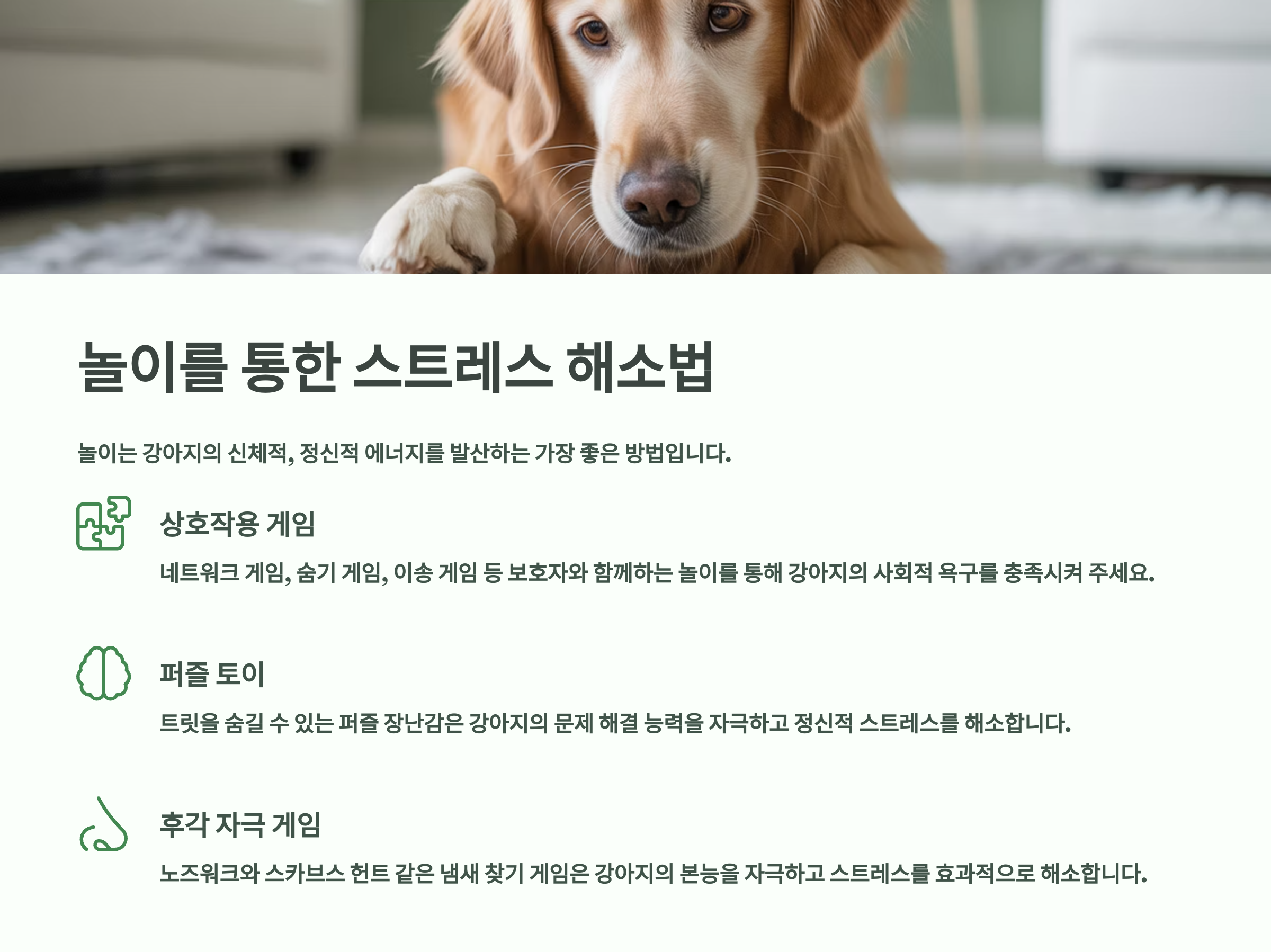 놀이를 통한 스트레스 해소법

놀이는 강아지의 신체적, 정신적 에너지를 발산하는 가장 좋은 방법입니다.

상호작용 게임

네트워크 게임, 숨기 게임, 이송 게임 등 보호자와 함께하는 놀이를 통해 강아지의 사회적 욕구를 충족시켜 주세요.

퍼즐 토이

트릿을 숨길 수 있는 퍼즐 장난감은 강아지의 문제 해결 능력을 자극하고 정신적 스트레스를 해소합니다.

후각 자극 게임

노즈워크와 스카브스 헌트 같은 냄새 찾기 게임은 강아지의 본능을 자극하고 스트레스를 효과적으로 해소합니다.